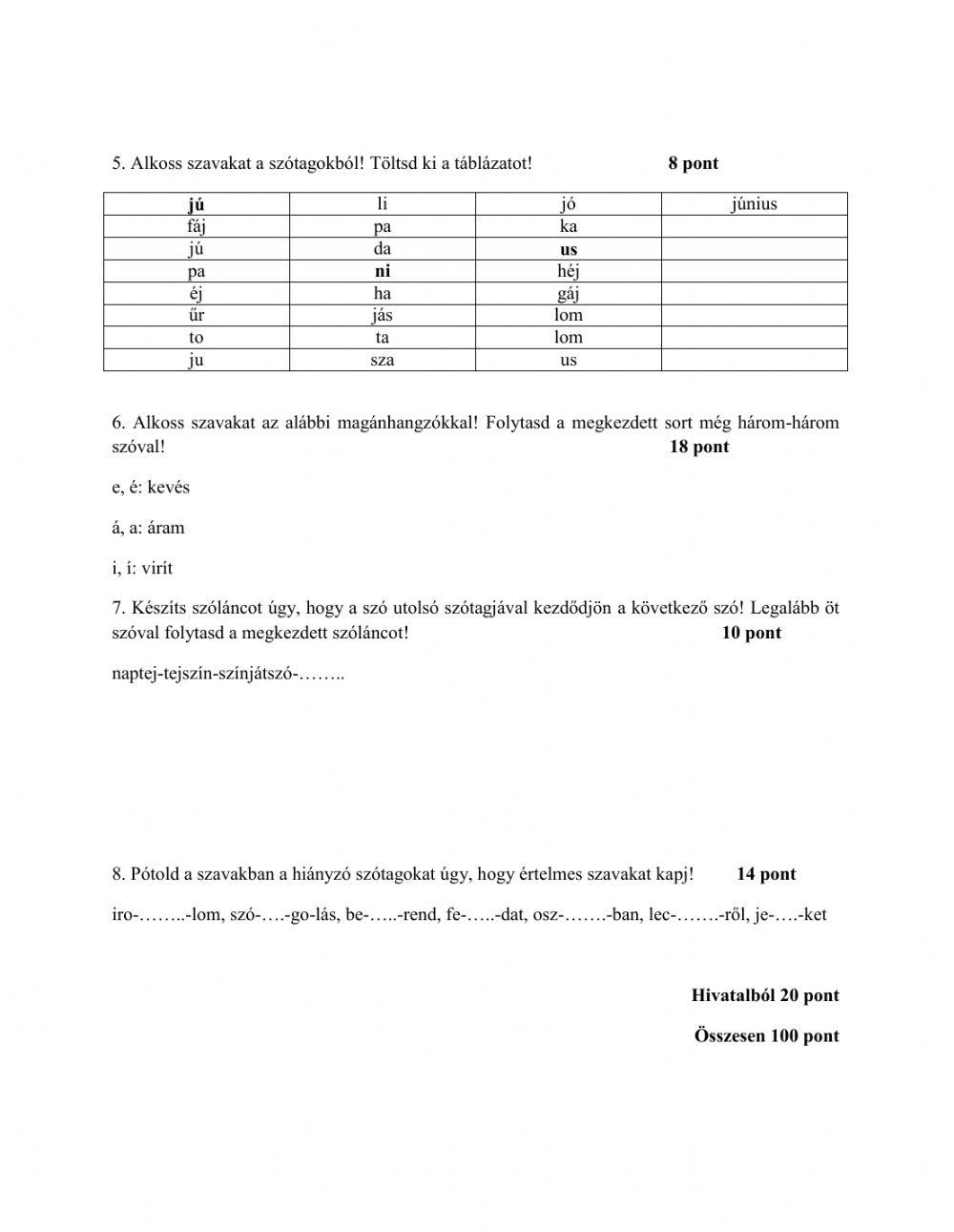 5. Alkoss szavakat a szótagokból! Töltsd ki a táblázatot! **8 pont**

| **jú** | li | jó | június |
|---|---|---|---|
| fáj | pa | ka | |
| jú | da | **us** | |
| pa | **ni** | héj | |
| éj | ha | gáj | |
| űr | jás | lom | |
| to | ta | lom | |
| ju | sza | us | |

6. Alkoss szavakat az alábbi magánhangzókkal! Folytasd a megkezdett sort még három-három szóval! **18 pont**

e, é: kevés

á, a: áram

i, í: virít

7. Készíts szóláncot úgy, hogy a szó utolsó szótagjával kezdődjön a következő szó! Legalább öt szóval folytasd a megkezdett szóláncot! **10 pont**

naptej-tejszín-színjátszó-……..

8. Pótold a szavakban a hiányzó szótagokat úgy, hogy értelmes szavakat kapj! **14 pont**

iro-……..-lom, szó-….-go-lás, be-…..-rend, fe-…..-dat, osz-…….-ban, lec-…….-ről, je-….-ket

**Hivatalból 20 pont**

**Összesen 100 pont**